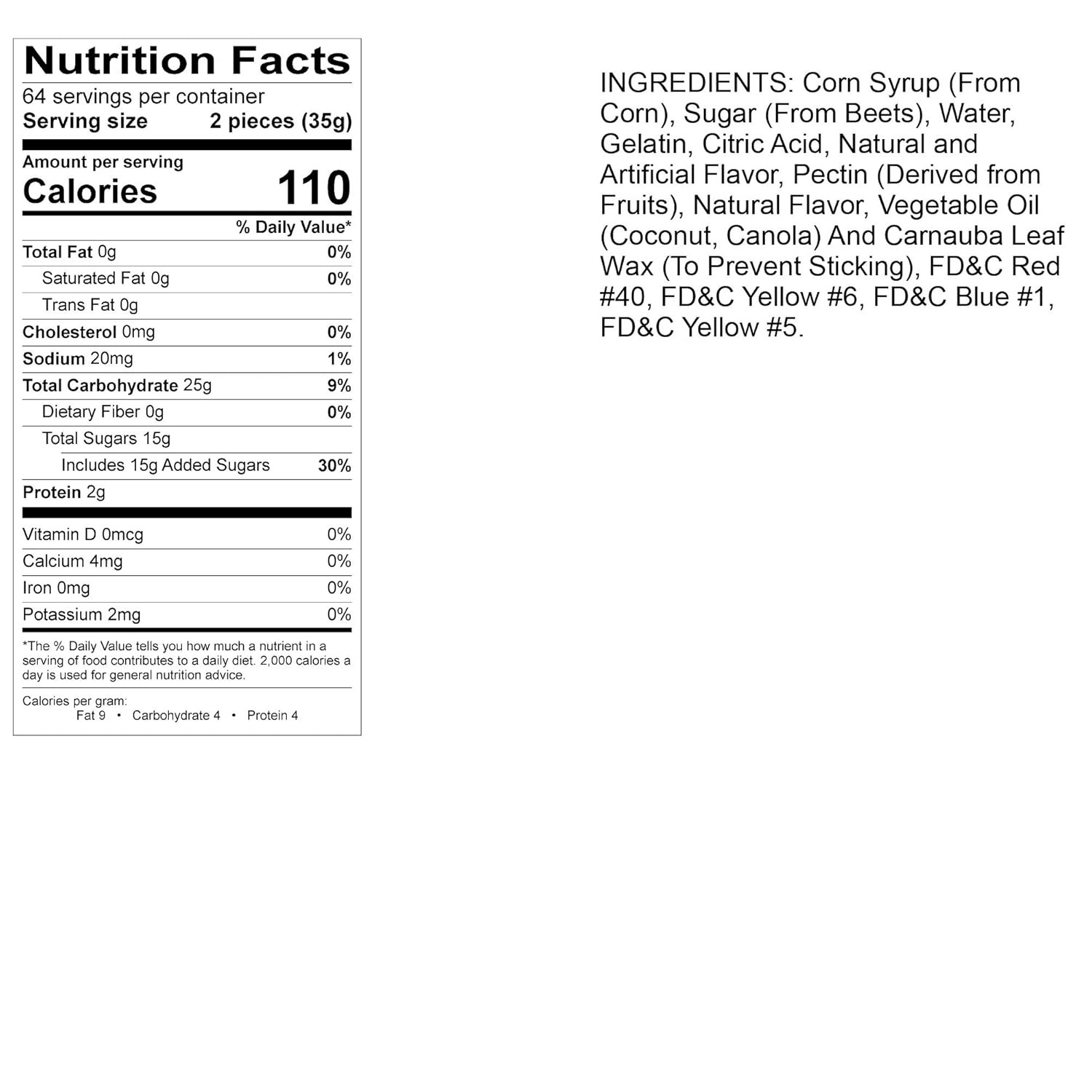 Nutrition Facts
64 servings per container
Serving size 2 pieces (35g)

Amount per serving
Calories 110

% Daily Value*

Total Fat 0g 0%
Saturated Fat 0g 0%
Trans Fat 0g
Cholesterol 0mg 0%
Sodium 20mg 1%
Total Carbohydrate 25g 9%
Dietary Fiber 0g 0%
Total Sugars 15g
Includes 15g Added Sugars 30%
Protein 2g

Vitamin D 0mcg 0%
Calcium 4mg 0%
Iron 0mg 0%
Potassium 2mg 0%

*The % Daily Value tells you how much a nutrient in a serving of food contributes to a daily diet. 2,000 calories a day is used for general nutrition advice.

Calories per gram:
Fat 9 • Carbohydrate 4 • Protein 4

INGREDIENTS: Corn Syrup (From Corn), Sugar (From Beets), Water, Gelatin, Citric Acid, Natural and Artificial Flavor, Pectin (Derived from Fruits), Natural Flavor, Vegetable Oil (Coconut, Canola) And Carnauba Leaf Wax (To Prevent Sticking), FD&C Red #40, FD&C Yellow #6, FD&C Blue #1, FD&C Yellow #5.